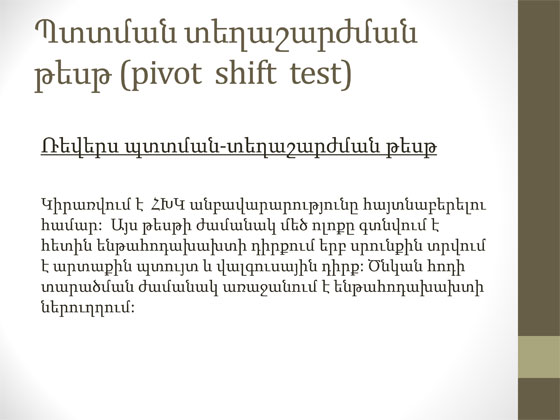 Պտտման տեղաշարժման թեսթ (pivot shift test)

Ռեվերս պտտման-տեղաշարժման թեսթ

Կիրառվում է ՀԽԿ անբավարարությունը հայտնաբերելու համար: Այս թեսթի ժամանակ մեծ ոլոքը գտնվում է հետին ենթահոդախախտի դիրքում երբ սրունքին տրվում է արտաքին պտույտ և վալգուսային դիրք: Ծնկան հոդի տարածման ժամանակ առաջանում է ենթահոդախախտի ներուղղում: